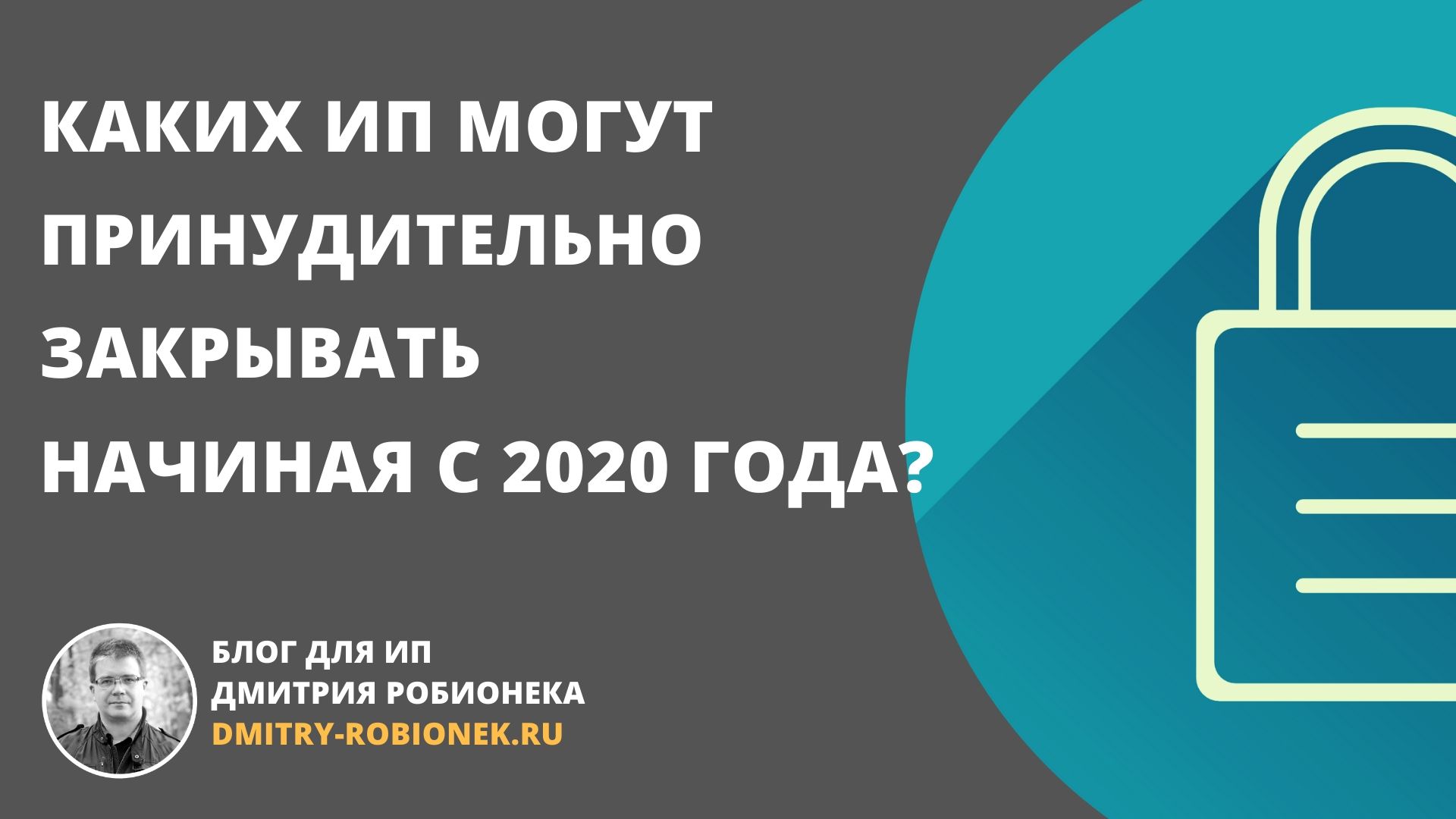 КАКИХ ИП МОГУТ ПРИНУДИТЕЛЬНО ЗАКРЫВАТЬ НАЧИНАЯ С 2020 ГОДА?

БЛОГ ДЛЯ ИП
ДМИТРИЯ РОБИОНЕКА
DMITRY-ROBIONEK.RU